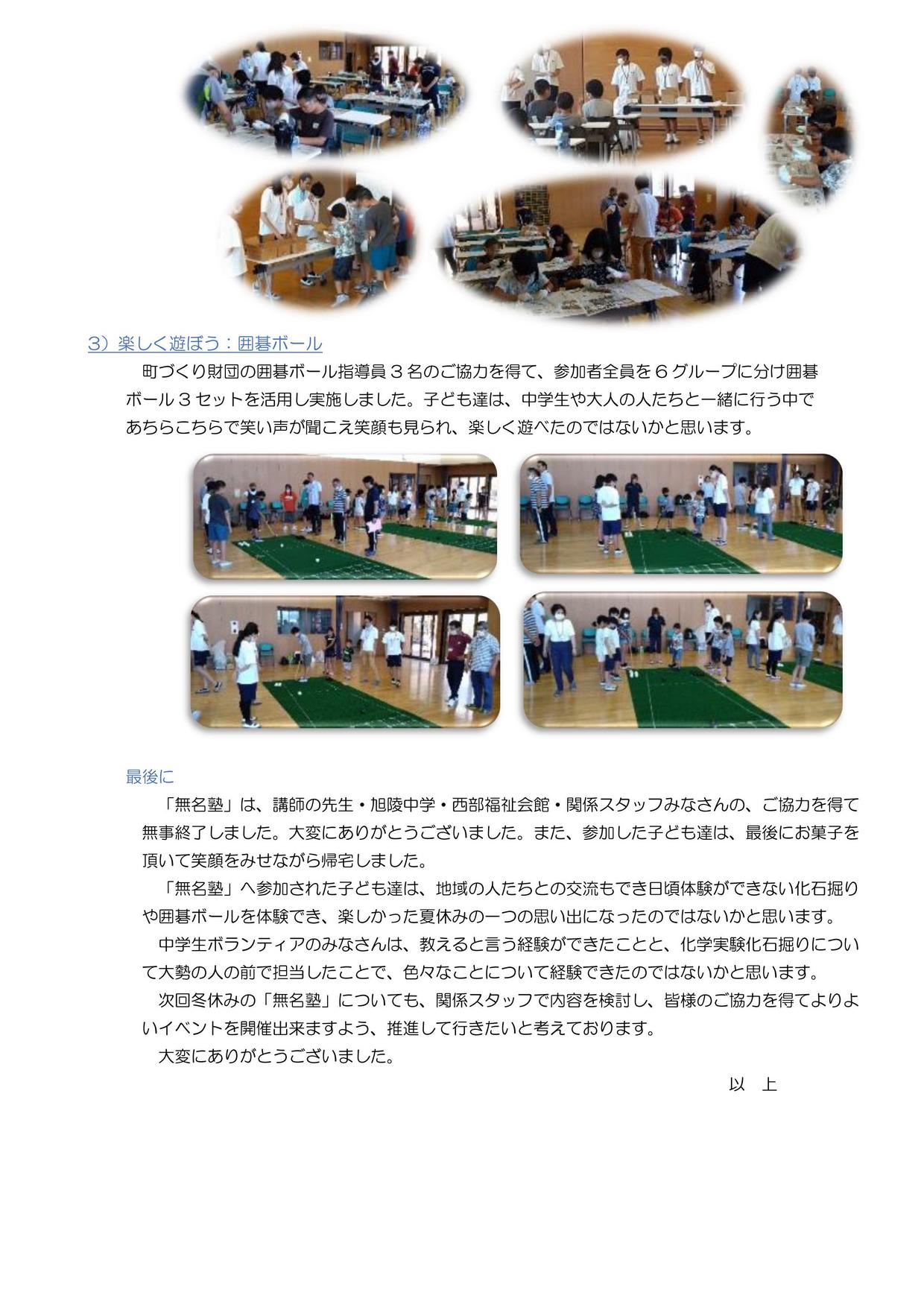 3）楽しく遊ぼう：囲碁ボール

町づくり財団の囲碁ボール指導員３名のご協力を得て、参加者全員を６グループに分け囲碁ボール３セットを活用し実施しました。子ども達は、中学生や大人の人たちと一緒に行う中であちらこちらで笑い声が聞こえ笑顔も見られ、楽しく遊べたのではないかと思います。

最後に

「無名塾」は、講師の先生・旭陵中学・西部福祉会館・関係スタッフみなさんの、ご協力を得て無事終了しました。大変にありがとうございました。また、参加した子ども達は、最後にお菓子を頂いて笑顔をみせながら帰宅しました。

「無名塾」へ参加された子ども達は、地域の人たちとの交流もでき日頃体験ができない化石掘りや囲碁ボールを体験でき、楽しかった夏休みの一つの思い出になったのではないかと思います。

中学生ボランティアのみなさんは、教えると言う経験ができたことと、化学実験化石掘りについて大勢の人の前で担当したことで、色々なことについて経験できたのではないかと思います。

次回冬休みの「無名塾」についても、関係スタッフで内容を検討し、皆様のご協力を得てよりよいイベントを開催出来ますよう、推進して行きたいと考えております。

大変にありがとうございました。

以　上